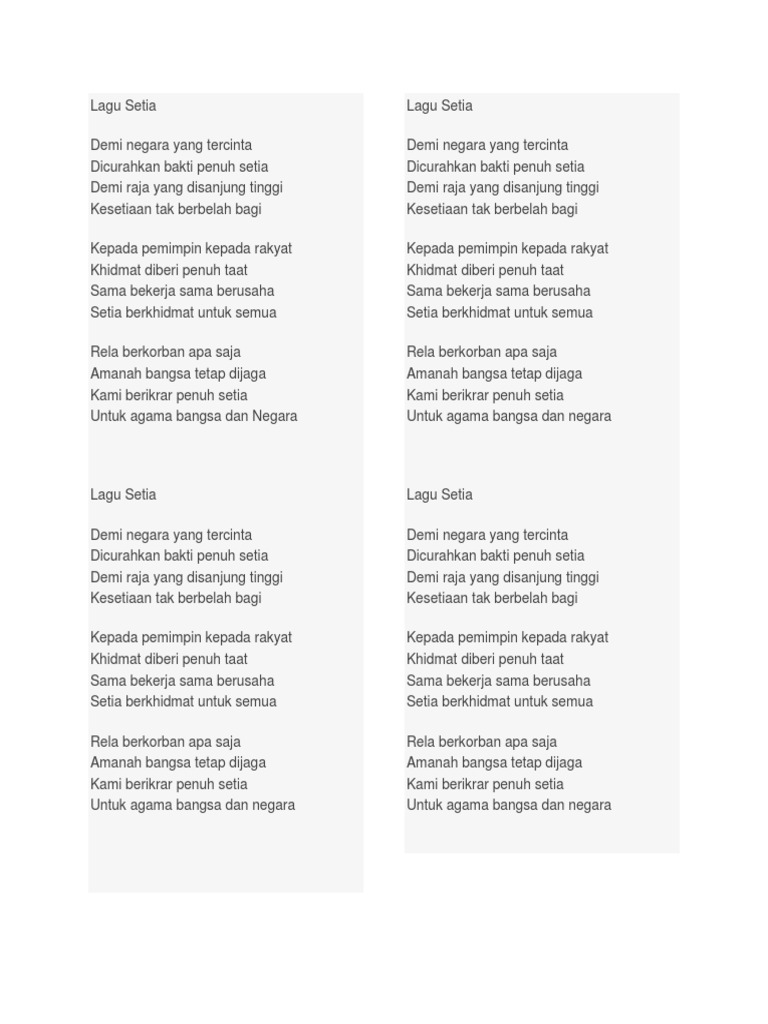 Lagu Setia

Demi negara yang tercinta
Dicurahkan bakti penuh setia
Demi raja yang disanjung tinggi
Kesetiaan tak berbelah bagi

Kepada pemimpin kepada rakyat
Khidmat diberi penuh taat
Sama bekerja sama berusaha
Setia berkhidmat untuk semua

Rela berkorban apa saja
Amanah bangsa tetap dijaga
Kami berikrar penuh setia
Untuk agama bangsa dan Negara

Lagu Setia

Demi negara yang tercinta
Dicurahkan bakti penuh setia
Demi raja yang disanjung tinggi
Kesetiaan tak berbelah bagi

Kepada pemimpin kepada rakyat
Khidmat diberi penuh taat
Sama bekerja sama berusaha
Setia berkhidmat untuk semua

Rela berkorban apa saja
Amanah bangsa tetap dijaga
Kami berikrar penuh setia
Untuk agama bangsa dan negara

Lagu Setia

Demi negara yang tercinta
Dicurahkan bakti penuh setia
Demi raja yang disanjung tinggi
Kesetiaan tak berbelah bagi

Kepada pemimpin kepada rakyat
Khidmat diberi penuh taat
Sama bekerja sama berusaha
Setia berkhidmat untuk semua

Rela berkorban apa saja
Amanah bangsa tetap dijaga
Kami berikrar penuh setia
Untuk agama bangsa dan negara

Lagu Setia

Demi negara yang tercinta
Dicurahkan bakti penuh setia
Demi raja yang disanjung tinggi
Kesetiaan tak berbelah bagi

Kepada pemimpin kepada rakyat
Khidmat diberi penuh taat
Sama bekerja sama berusaha
Setia berkhidmat untuk semua

Rela berkorban apa saja
Amanah bangsa tetap dijaga
Kami berikrar penuh setia
Untuk agama bangsa dan negara